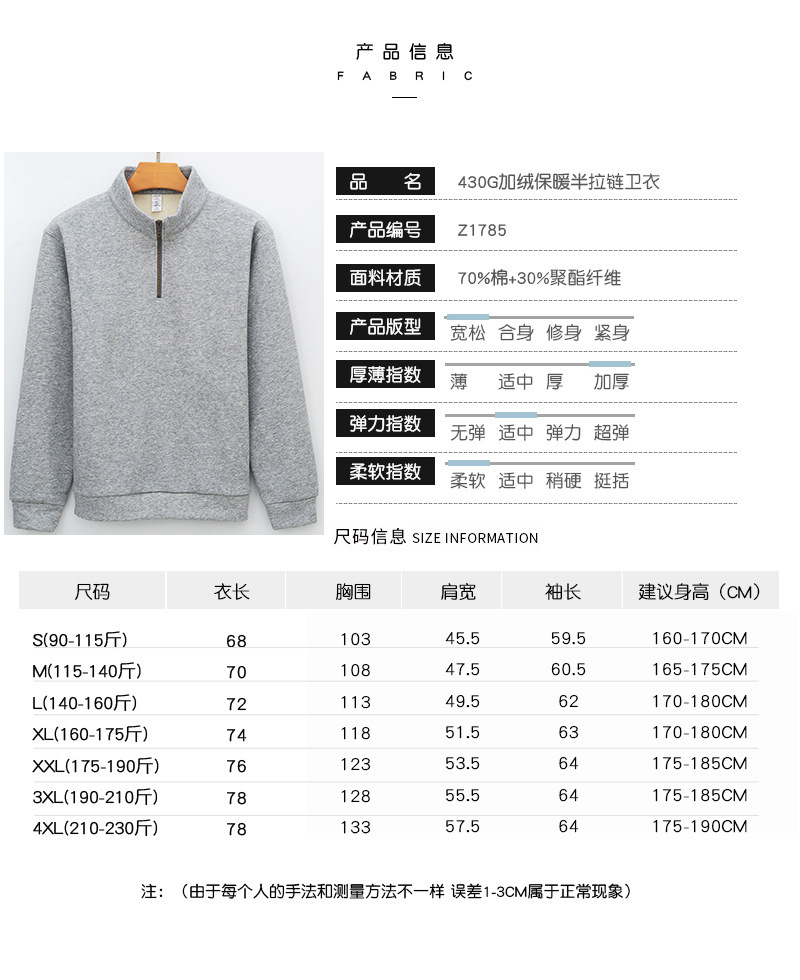 产品信息
FABRIC

品　名　430G加绒保暖半拉链卫衣

产品编号　Z1785

面料材质　70%棉+30%聚酯纤维

产品版型　宽松　合身　修身　紧身

厚薄指数　薄　适中　厚　加厚

弹力指数　无弹　适中　弹力　超弹

柔软指数　柔软　适中　稍硬　挺括

尺码信息 SIZE INFORMATION

| 尺码 | 衣长 | 胸围 | 肩宽 | 袖长 | 建议身高（CM） |
|---|---|---|---|---|---|
| S(90-115斤) | 68 | 103 | 45.5 | 59.5 | 160-170CM |
| M(115-140斤) | 70 | 108 | 47.5 | 60.5 | 165-175CM |
| L(140-160斤) | 72 | 113 | 49.5 | 62 | 170-180CM |
| XL(160-175斤) | 74 | 118 | 51.5 | 63 | 170-180CM |
| XXL(175-190斤) | 76 | 123 | 53.5 | 64 | 175-185CM |
| 3XL(190-210斤) | 78 | 128 | 55.5 | 64 | 175-185CM |
| 4XL(210-230斤) | 78 | 133 | 57.5 | 64 | 175-190CM |

注：（由于每个人的手法和测量方法不一样 误差1-3CM属于正常现象）